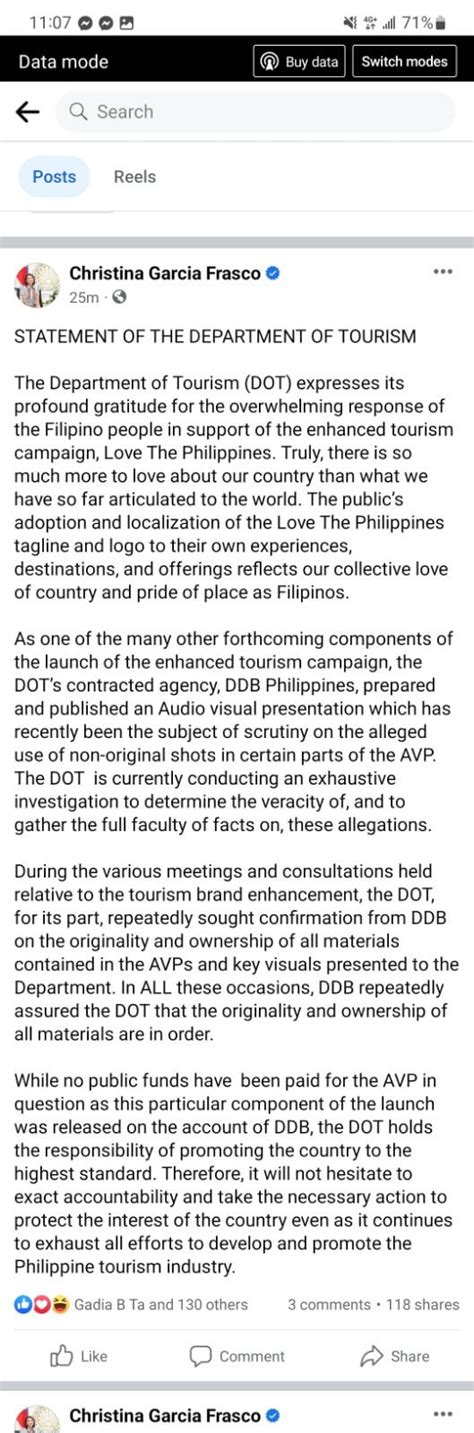 11:07 71%

Data mode
Buy data
Switch modes

Search

Posts
Reels

Christina Garcia Frasco
25m ·

STATEMENT OF THE DEPARTMENT OF TOURISM

The Department of Tourism (DOT) expresses its profound gratitude for the overwhelming response of the Filipino people in support of the enhanced tourism campaign, Love The Philippines. Truly, there is so much more to love about our country than what we have so far articulated to the world. The public's adoption and localization of the Love The Philippines tagline and logo to their own experiences, destinations, and offerings reflects our collective love of country and pride of place as Filipinos.

As one of the many other forthcoming components of the launch of the enhanced tourism campaign, the DOT's contracted agency, DDB Philippines, prepared and published an Audio visual presentation which has recently been the subject of scrutiny on the alleged use of non-original shots in certain parts of the AVP. The DOT is currently conducting an exhaustive investigation to determine the veracity of, and to gather the full faculty of facts on, these allegations.

During the various meetings and consultations held relative to the tourism brand enhancement, the DOT, for its part, repeatedly sought confirmation from DDB on the originality and ownership of all materials contained in the AVPs and key visuals presented to the Department. In ALL these occasions, DDB repeatedly assured the DOT that the originality and ownership of all materials are in order.

While no public funds have been paid for the AVP in question as this particular component of the launch was released on the account of DDB, the DOT holds the responsibility of promoting the country to the highest standard. Therefore, it will not hesitate to exact accountability and take the necessary action to protect the interest of the country even as it continues to exhaust all efforts to develop and promote the Philippine tourism industry.

Gadia B Ta and 130 others
3 comments • 118 shares

Like
Comment
Share

Christina Garcia Frasco